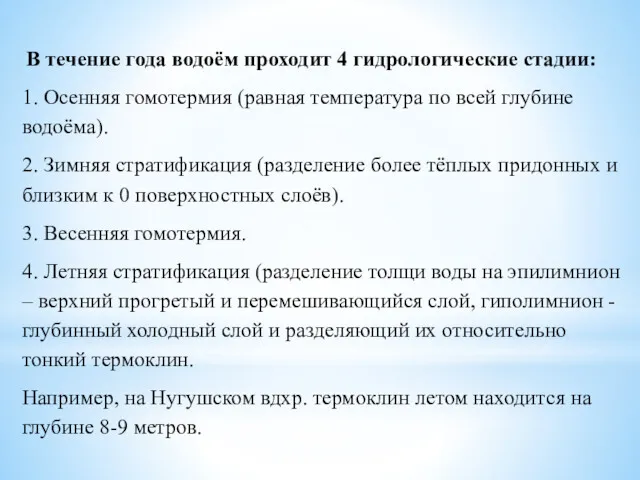 В течение года водоём проходит 4 гидрологические стадии:

1. Осенняя гомотермия (равная температура по всей глубине водоёма).

2. Зимняя стратификация (разделение более тёплых придонных и близким к 0 поверхностных слоёв).

3. Весенняя гомотермия.

4. Летняя стратификация (разделение толщи воды на эпилимнион – верхний прогретый и перемешивающийся слой, гиполимнион - глубинный холодный слой и разделяющий их относительно тонкий термоклин.

Например, на Нугушском вдхр. термоклин летом находится на глубине 8-9 метров.